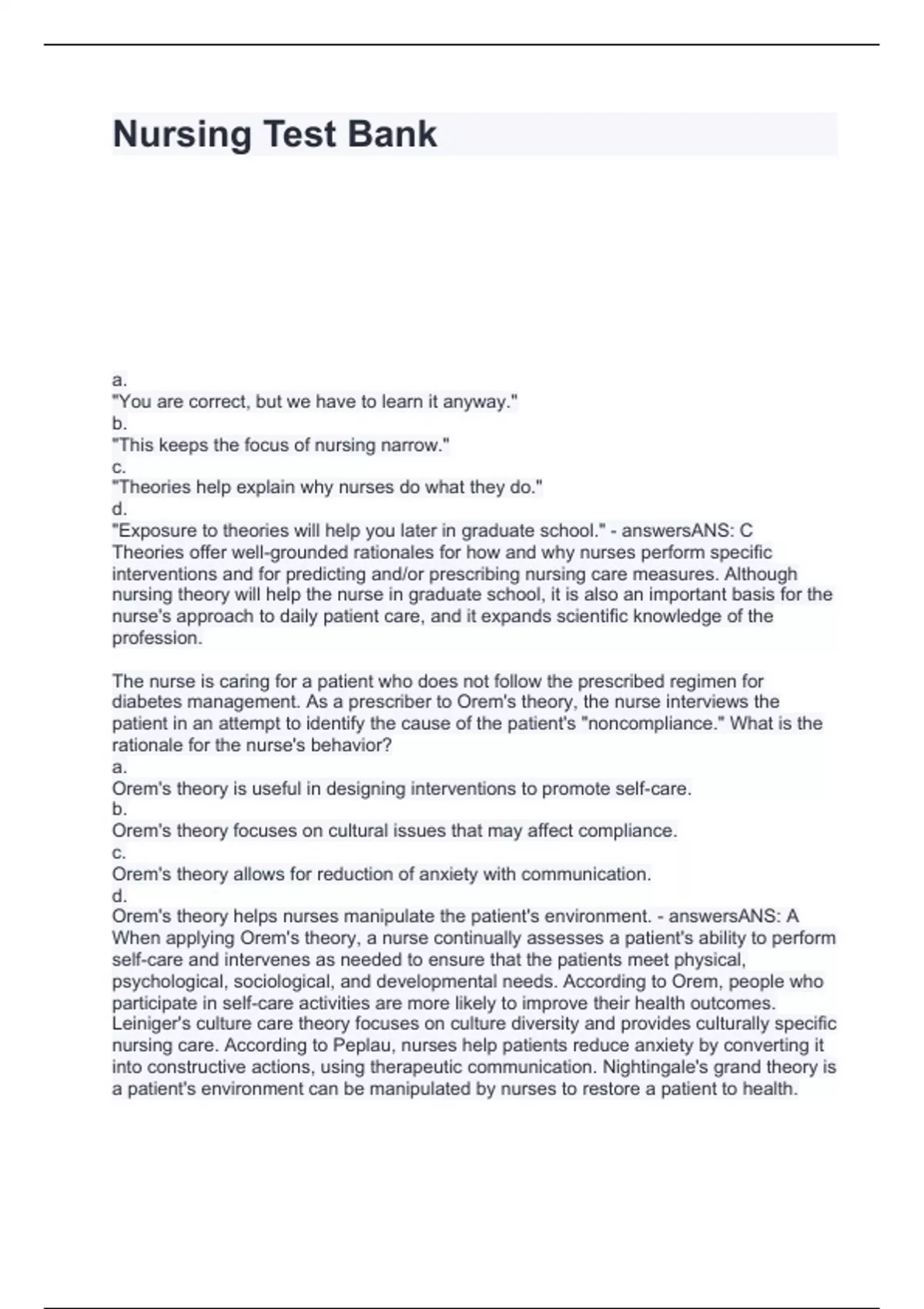 Nursing Test Bank

a.
"You are correct, but we have to learn it anyway."
b.
"This keeps the focus of nursing narrow."
c.
"Theories help explain why nurses do what they do."
d.
"Exposure to theories will help you later in graduate school." - answersANS: C
Theories offer well-grounded rationales for how and why nurses perform specific interventions and for predicting and/or prescribing nursing care measures. Although nursing theory will help the nurse in graduate school, it is also an important basis for the nurse's approach to daily patient care, and it expands scientific knowledge of the profession.

The nurse is caring for a patient who does not follow the prescribed regimen for diabetes management. As a prescriber to Orem's theory, the nurse interviews the patient in an attempt to identify the cause of the patient's "noncompliance." What is the rationale for the nurse's behavior?
a.
Orem's theory is useful in designing interventions to promote self-care.
b.
Orem's theory focuses on cultural issues that may affect compliance.
c.
Orem's theory allows for reduction of anxiety with communication.
d.
Orem's theory helps nurses manipulate the patient's environment. - answersANS: A
When applying Orem's theory, a nurse continually assesses a patient's ability to perform self-care and intervenes as needed to ensure that the patients meet physical, psychological, sociological, and developmental needs. According to Orem, people who participate in self-care activities are more likely to improve their health outcomes. Leiniger's culture care theory focuses on culture diversity and provides culturally specific nursing care. According to Peplau, nurses help patients reduce anxiety by converting it into constructive actions, using therapeutic communication. Nightingale's grand theory is a patient's environment can be manipulated by nurses to restore a patient to health.